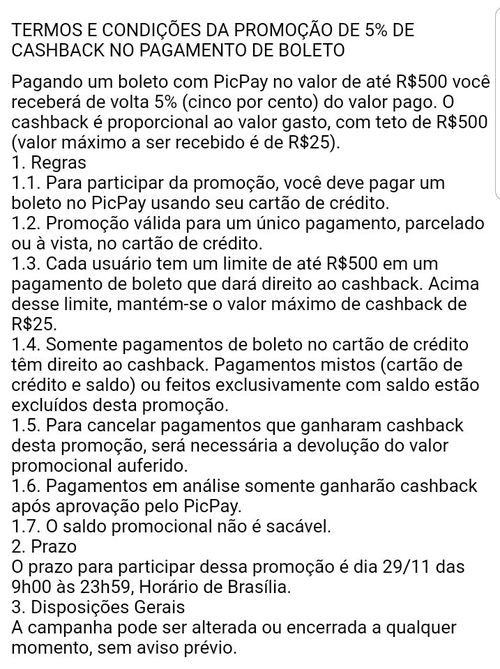 TERMOS E CONDIÇÕES DA PROMOÇÃO DE 5% DE CASHBACK NO PAGAMENTO DE BOLETO

Pagando um boleto com PicPay no valor de até R$500 você receberá de volta 5% (cinco por cento) do valor pago. O cashback é proporcional ao valor gasto, com teto de R$500 (valor máximo a ser recebido é de R$25).
1. Regras
1.1. Para participar da promoção, você deve pagar um boleto no PicPay usando seu cartão de crédito.
1.2. Promoção válida para um único pagamento, parcelado ou à vista, no cartão de crédito.
1.3. Cada usuário tem um limite de até R$500 em um pagamento de boleto que dará direito ao cashback. Acima desse limite, mantém-se o valor máximo de cashback de R$25.
1.4. Somente pagamentos de boleto no cartão de crédito têm direito ao cashback. Pagamentos mistos (cartão de crédito e saldo) ou feitos exclusivamente com saldo estão excluídos desta promoção.
1.5. Para cancelar pagamentos que ganharam cashback desta promoção, será necessária a devolução do valor promocional auferido.
1.6. Pagamentos em análise somente ganharão cashback após aprovação pelo PicPay.
1.7. O saldo promocional não é sacável.
2. Prazo
O prazo para participar dessa promoção é dia 29/11 das 9h00 às 23h59, Horário de Brasília.
3. Disposições Gerais
A campanha pode ser alterada ou encerrada a qualquer momento, sem aviso prévio.